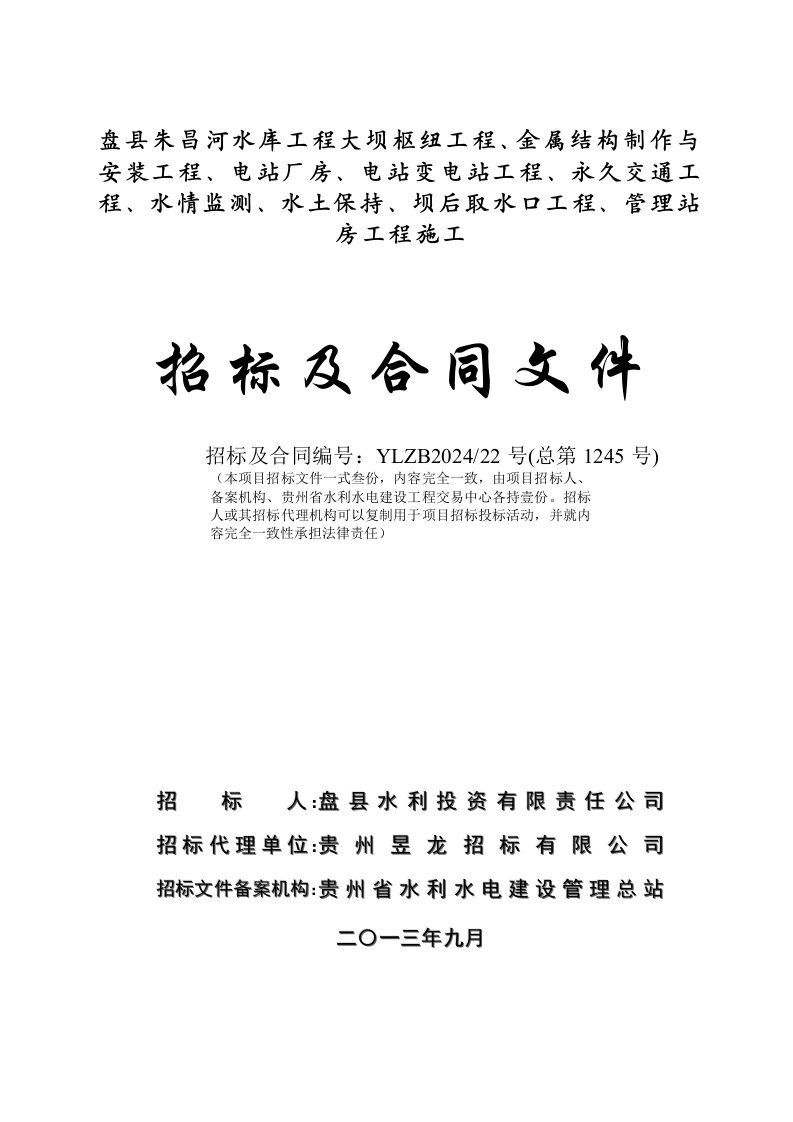 盘县朱昌河水库工程大坝枢纽工程、金属结构制作与安装工程、电站厂房、电站变电站工程、永久交通工程、水情监测、水土保持、坝后取水口工程、管理站房工程施工

招标及合同文件

招标及合同编号：YLZB2024/22 号(总第 1245 号)
（本项目招标文件一式叁份，内容完全一致，由项目招标人、备案机构、贵州省水利水电建设工程交易中心各持壹份。招标人或其招标代理机构可以复制用于项目招标投标活动，并就内容完全一致性承担法律责任）

招 标 人:盘县水利投资有限责任公司
招标代理单位:贵州昱龙招标有限公司
招标文件备案机构:贵州省水利水电建设管理总站
二〇一三年九月